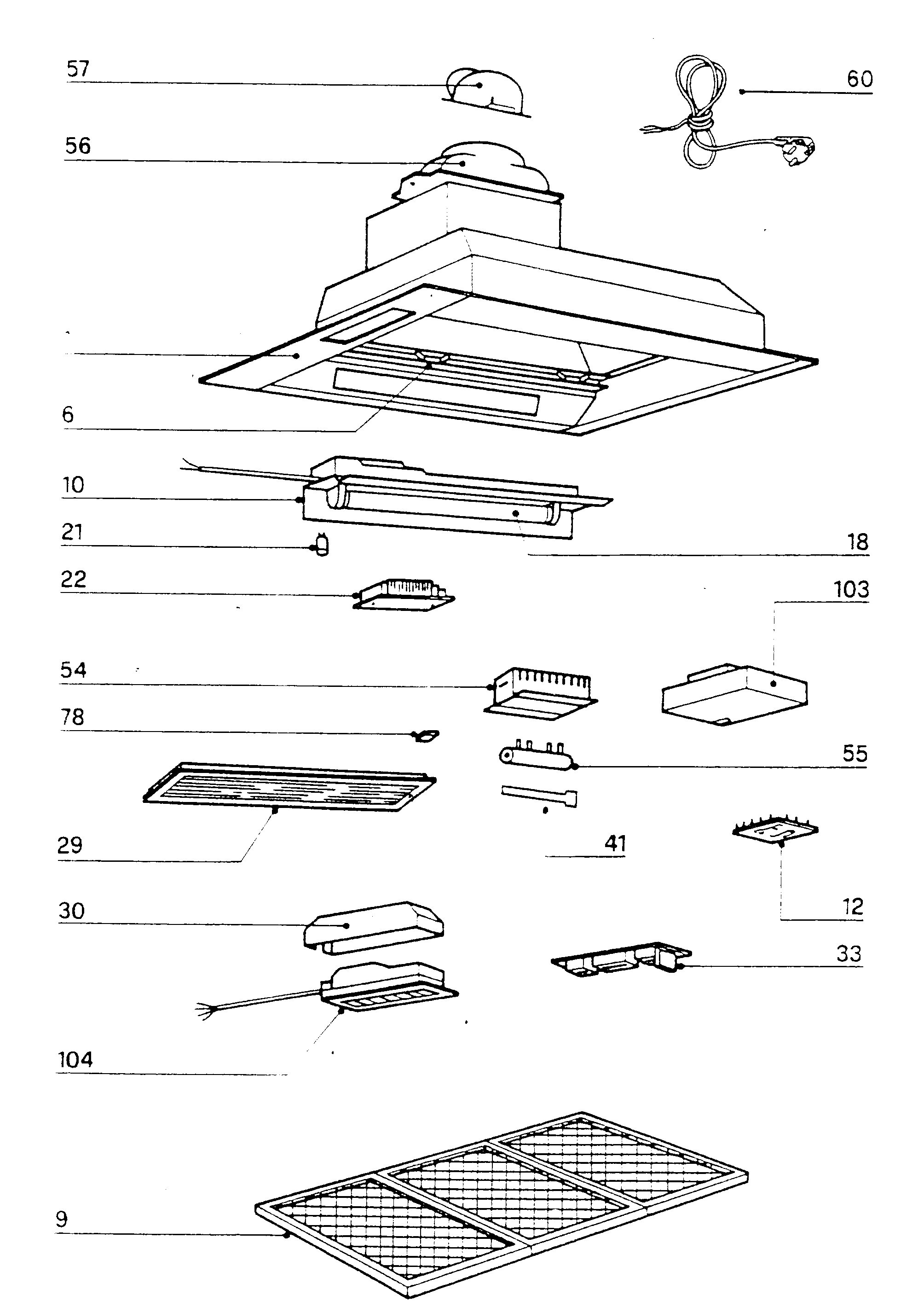 57
60
56
6
10
21
18
22
103
54
78
55
29
41
12
30
33
104
9